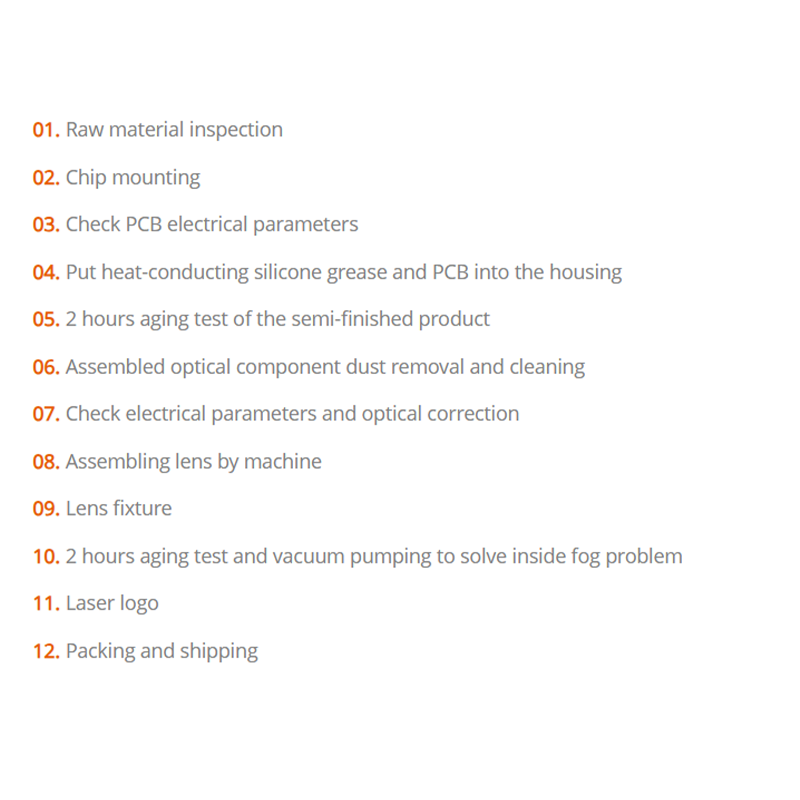 01. Raw material inspection

02. Chip mounting

03. Check PCB electrical parameters

04. Put heat-conducting silicone grease and PCB into the housing

05. 2 hours aging test of the semi-finished product

06. Assembled optical component dust removal and cleaning

07. Check electrical parameters and optical correction

08. Assembling lens by machine

09. Lens fixture

10. 2 hours aging test and vacuum pumping to solve inside fog problem

11. Laser logo

12. Packing and shipping